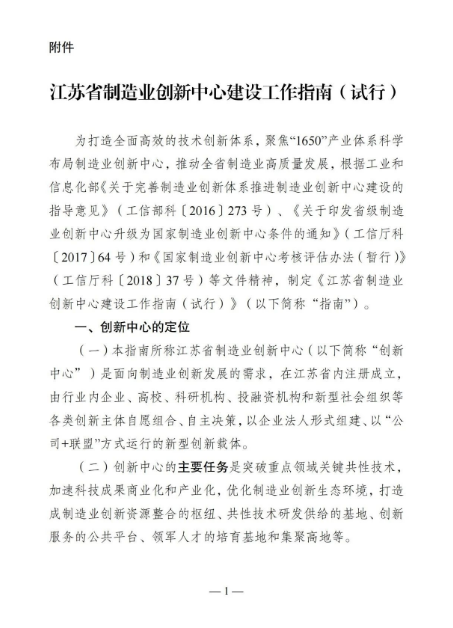 附件

江苏省制造业创新中心建设工作指南（试行）

为打造全面高效的技术创新体系，聚焦“1650”产业体系科学布局制造业创新中心，推动全省制造业高质量发展，根据工业和信息化部《关于完善制造业创新体系推进制造业创新中心建设的指导意见》（工信部科〔2016〕273号）、《关于印发省级制造业创新中心升级为国家制造业创新中心条件的通知》（工信厅科〔2017〕64号）和《国家制造业创新中心考核评估办法（暂行）》（工信厅科〔2018〕37号）等文件精神，制定《江苏省制造业创新中心建设工作指南（试行）》（以下简称“指南”）。

一、创新中心的定位

（一）本指南所称江苏省制造业创新中心（以下简称“创新中心”）是面向制造业创新发展的需求，在江苏省内注册成立，由行业内企业、高校、科研机构、投融资机构和新型社会组织等各类创新主体自愿组合、自主决策，以企业法人形式组建、以“公司+联盟”方式运行的新型创新载体。

（二）创新中心的主要任务是突破重点领域关键共性技术，加速科技成果商业化和产业化，优化制造业创新生态环境，打造成制造业创新资源整合的枢纽、共性技术研发供给的基地、创新服务的公共平台、领军人才的培育基地和集聚高地等。

—1—